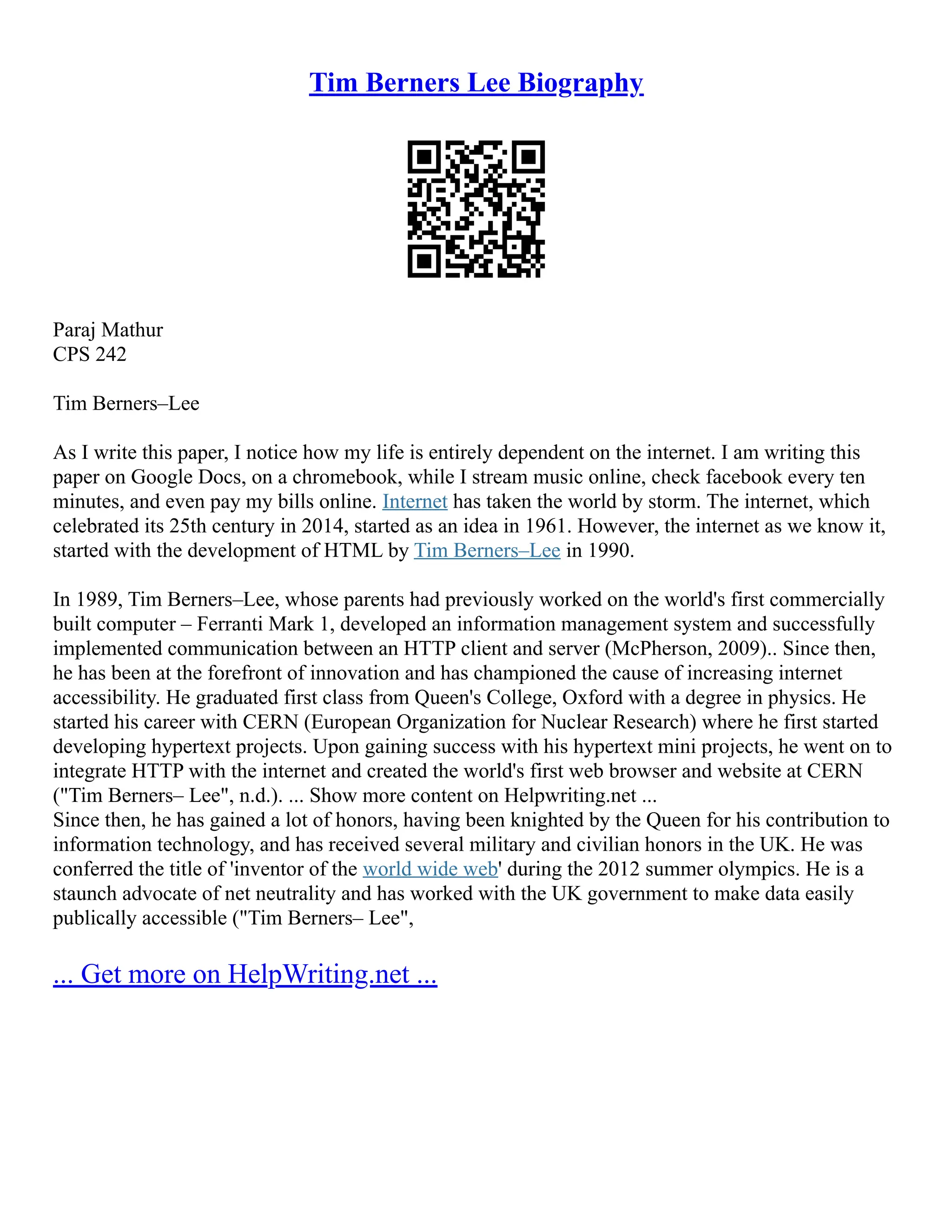 Tim Berners Lee Biography

Paraj Mathur
CPS 242

Tim Berners–Lee

As I write this paper, I notice how my life is entirely dependent on the internet. I am writing this paper on Google Docs, on a chromebook, while I stream music online, check facebook every ten minutes, and even pay my bills online. Internet has taken the world by storm. The internet, which celebrated its 25th century in 2014, started as an idea in 1961. However, the internet as we know it, started with the development of HTML by Tim Berners–Lee in 1990.

In 1989, Tim Berners–Lee, whose parents had previously worked on the world's first commercially built computer – Ferranti Mark 1, developed an information management system and successfully implemented communication between an HTTP client and server (McPherson, 2009).. Since then, he has been at the forefront of innovation and has championed the cause of increasing internet accessibility. He graduated first class from Queen's College, Oxford with a degree in physics. He started his career with CERN (European Organization for Nuclear Research) where he first started developing hypertext projects. Upon gaining success with his hypertext mini projects, he went on to integrate HTTP with the internet and created the world's first web browser and website at CERN ("Tim Berners– Lee", n.d.). ... Show more content on Helpwriting.net ...
Since then, he has gained a lot of honors, having been knighted by the Queen for his contribution to information technology, and has received several military and civilian honors in the UK. He was conferred the title of 'inventor of the world wide web' during the 2012 summer olympics. He is a staunch advocate of net neutrality and has worked with the UK government to make data easily publically accessible ("Tim Berners– Lee",

... Get more on HelpWriting.net ...